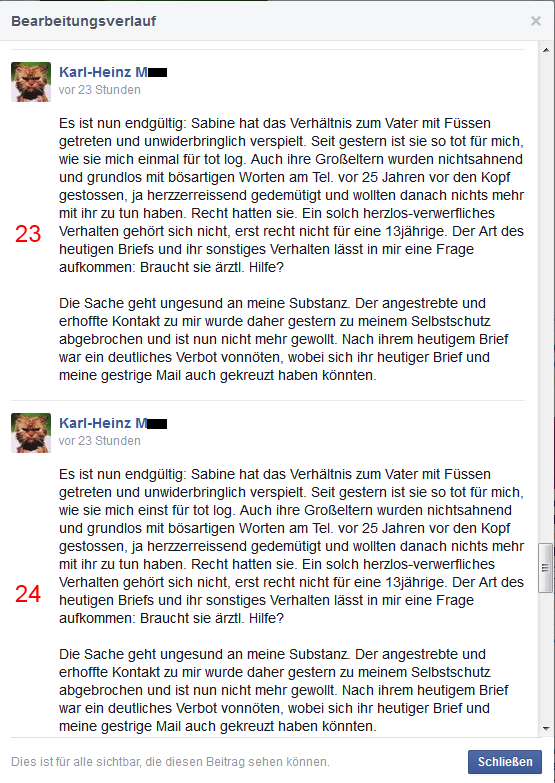 Bearbeitungsverlauf

×

Karl-Heinz M
vor 23 Stunden

23

Es ist nun endgültig: Sabine hat das Verhältnis zum Vater mit Füssen getreten und unwiderbringlich verspielt. Seit gestern ist sie so tot für mich, wie sie mich einmal für tot log. Auch ihre Großeltern wurden nichtsahnend und grundlos mit bösartigen Worten am Tel. vor 25 Jahren vor den Kopf gestossen, ja herzzerreissend gedemütigt und wollten danach nichts mehr mit ihr zu tun haben. Recht hatten sie. Ein solch herzlos-verwerfliches Verhalten gehört sich nicht, erst recht nicht für eine 13jährige. Der Art des heutigen Briefs und ihr sonstiges Verhalten lässt in mir eine Frage aufkommen: Braucht sie ärztl. Hilfe?

Die Sache geht ungesund an meine Substanz. Der angestrebte und erhoffte Kontakt zu mir wurde daher gestern zu meinem Selbstschutz abgebrochen und ist nun nicht mehr gewollt. Nach ihrem heutigem Brief war ein deutliches Verbot vonnöten, wobei sich ihr heutiger Brief und meine gestrige Mail auch gekreuzt haben könnten.

Karl-Heinz M
vor 23 Stunden

24

Es ist nun endgültig: Sabine hat das Verhältnis zum Vater mit Füssen getreten und unwiderbringlich verspielt. Seit gestern ist sie so tot für mich, wie sie mich einst für tot log. Auch ihre Großeltern wurden nichtsahnend und grundlos mit bösartigen Worten am Tel. vor 25 Jahren vor den Kopf gestossen, ja herzzerreissend gedemütigt und wollten danach nichts mehr mit ihr zu tun haben. Recht hatten sie. Ein solch herzlos-verwerfliches Verhalten gehört sich nicht, erst recht nicht für eine 13jährige. Der Art des heutigen Briefs und ihr sonstiges Verhalten lässt in mir eine Frage aufkommen: Braucht sie ärztl. Hilfe?

Die Sache geht ungesund an meine Substanz. Der angestrebte und erhoffte Kontakt zu mir wurde daher gestern zu meinem Selbstschutz abgebrochen und ist nun nicht mehr gewollt. Nach ihrem heutigem Brief war ein deutliches Verbot vonnöten, wobei sich ihr heutiger Brief und meine gestrige Mail auch gekreuzt haben könnten.

Dies ist für alle sichtbar, die diesen Beitrag sehen können.

Schließen